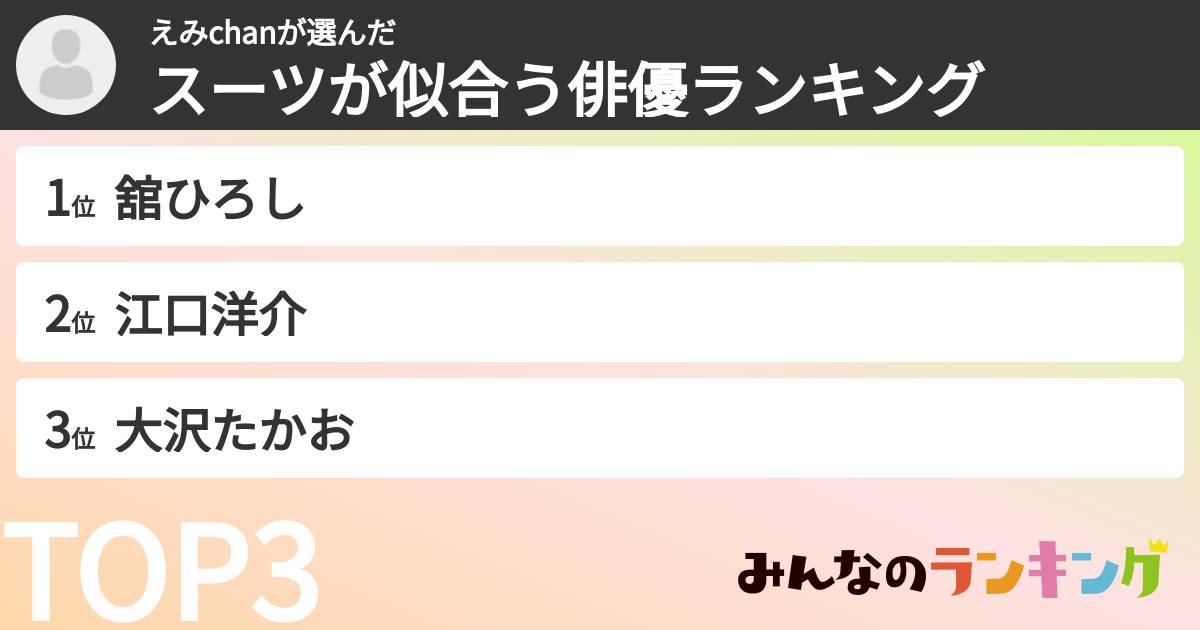 えみchanが選んだ
スーツが似合う俳優ランキング

1位 舘ひろし

2位 江口洋介

3位 大沢たかお

TOP3

みんなのランキング